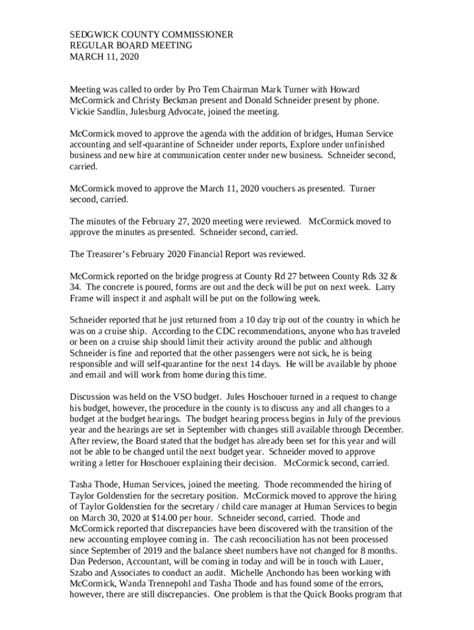 SEDGWICK COUNTY COMMISSIONER
REGULAR BOARD MEETING
MARCH 11, 2020

Meeting was called to order by Pro Tem Chairman Mark Turner with Howard McCormick and Christy Beckman present and Donald Schneider present by phone. Vickie Sandlin, Julesburg Advocate, joined the meeting.

McCormick moved to approve the agenda with the addition of bridges, Human Service accounting and self-quarantine of Schneider under reports, Explore under unfinished business and new hire at communication center under new business. Schneider second, carried.

McCormick moved to approve the March 11, 2020 vouchers as presented. Turner second, carried.

The minutes of the February 27, 2020 meeting were reviewed. McCormick moved to approve the minutes as presented. Schneider second, carried.

The Treasurer's February 2020 Financial Report was reviewed.

McCormick reported on the bridge progress at County Rd 27 between County Rds 32 & 34. The concrete is poured, forms are out and the deck will be put on next week. Larry Frame will inspect it and asphalt will be put on the following week.

Schneider reported that he just returned from a 10 day trip out of the country in which he was on a cruise ship. According to the CDC recommendations, anyone who has traveled or been on a cruise ship should limit their activity around the public and although Schneider is fine and reported that the other passengers were not sick, he is being responsible and will self-quarantine for the next 14 days. He will be available by phone and email and will work from home during this time.

Discussion was held on the VSO budget. Jules Hoschouer turned in a request to change his budget, however, the procedure in the county is to discuss any and all changes to a budget at the budget hearings. The budget hearing process begins in July of the previous year and the hearings are set in September with changes still available through December. After review, the Board stated that the budget has already been set for this year and will not be able to be changed until the next budget year. Schneider moved to approve writing a letter for Hoschouer explaining their decision. McCormick second, carried.

Tasha Thode, Human Services, joined the meeting. Thode recommended the hiring of Taylor Goldenstien for the secretary position. McCormick moved to approve the hiring of Taylor Goldenstien for the secretary / child care manager at Human Services to begin on March 30, 2020 at $14.00 per hour. Schneider second, carried. Thode and McCormick reported that discrepancies have been discovered with the transition of the new accounting employee coming in. The cash reconciliation has not been processed since September of 2019 and the balance sheet numbers have not changed for 8 months. Dan Pederson, Accountant, will be coming in today and will be in touch with Lauer, Szabo and Associates to conduct an audit. Michelle Anchondo has been working with McCormick, Wanda Trennepohl and Tasha Thode and has found some of the errors, however, there are still discrepancies. One problem is that the Quick Books program that